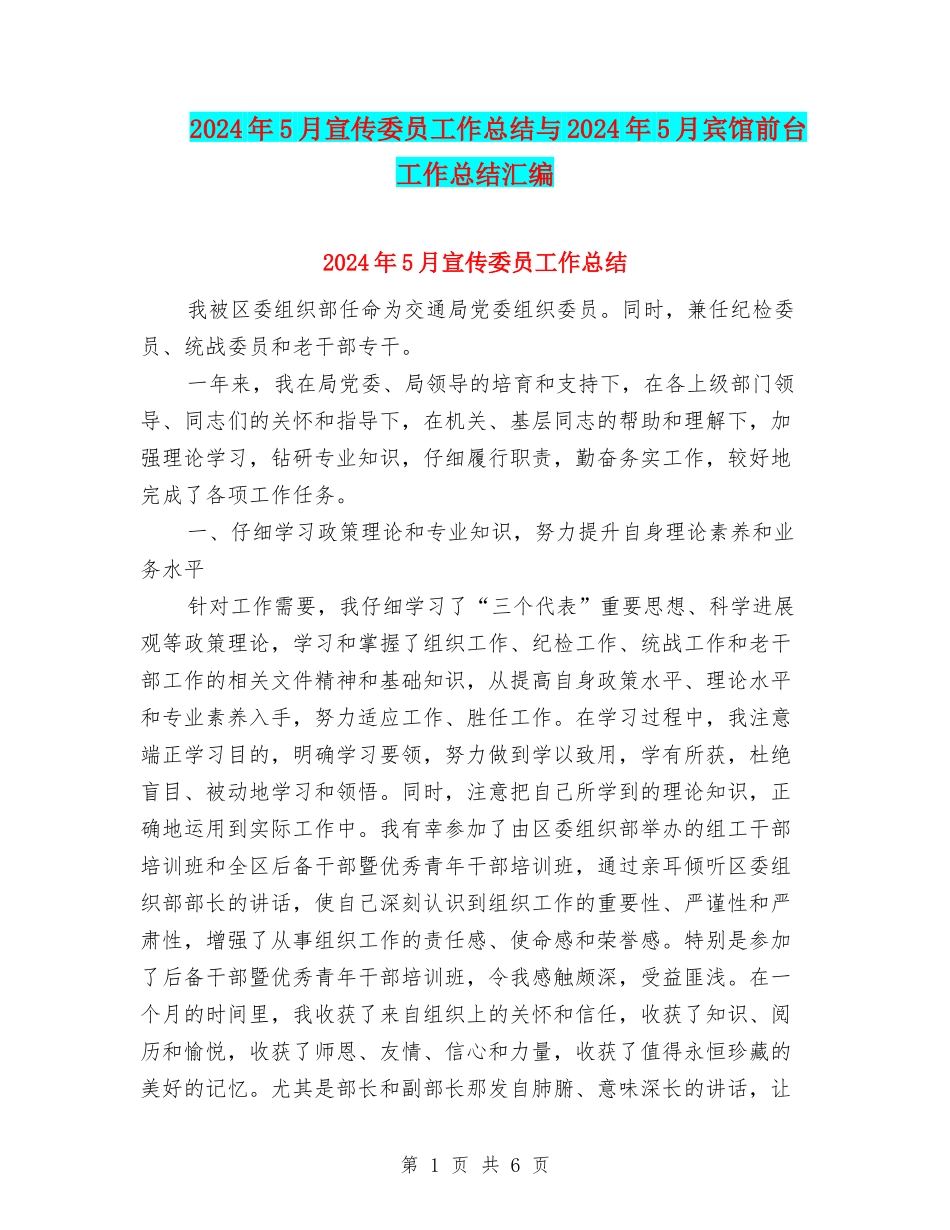 2024年5月宣传委员工作总结与2024年5月宾馆前台工作总结汇编

2024年5月宣传委员工作总结

我被区委组织部任命为交通局党委组织委员。同时，兼任纪检委员、统战委员和老干部专干。

一年来，我在局党委、局领导的培育和支持下，在各上级部门领导、同志们的关怀和指导下，在机关、基层同志的帮助和理解下，加强理论学习，钻研专业知识，仔细履行职责，勤奋务实工作，较好地完成了各项工作任务。

一、仔细学习政策理论和专业知识，努力提升自身理论素养和业务水平

针对工作需要，我仔细学习了“三个代表”重要思想、科学进展观等政策理论，学习和掌握了组织工作、纪检工作、统战工作和老干部工作的相关文件精神和基础知识，从提高自身政策水平、理论水平和专业素养入手，努力适应工作、胜任工作。在学习过程中，我注意端正学习目的，明确学习要领，努力做到学以致用，学有所获，杜绝盲目、被动地学习和领悟。同时，注意把自己所学到的理论知识，正确地运用到实际工作中。我有幸参加了由区委组织部举办的组工干部培训班和全区后备干部暨优秀青年干部培训班，通过亲耳倾听区委组织部部长的讲话，使自己深刻认识到组织工作的重要性、严谨性和严肃性，增强了从事组织工作的责任感、使命感和荣誉感。特别是参加了后备干部暨优秀青年干部培训班，令我感触颇深，受益匪浅。在一个月的时间里，我收获了来自组织上的关怀和信任，收获了知识、阅历和愉悦，收获了师恩、友情、信心和力量，收获了值得永恒珍藏的美好的记忆。尤其是部长和副部长那发自肺腑、意味深长的讲话，让

第 1 页 共 6 页